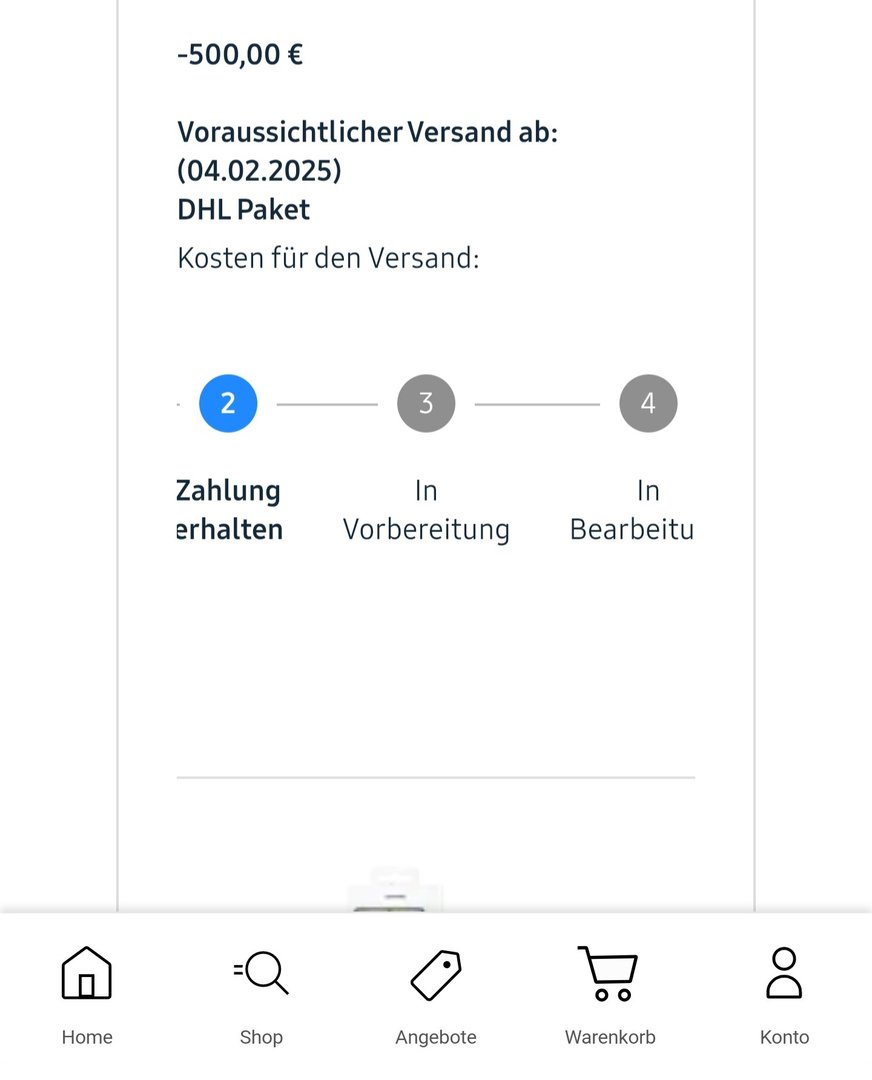 -500,00 €

Voraussichtlicher Versand ab:
(04.02.2025)
DHL Paket

Kosten für den Versand:

2 3 4

Zahlung erhalten

In Vorbereitung

In Bearbeitu

Home Shop Angebote Warenkorb Konto